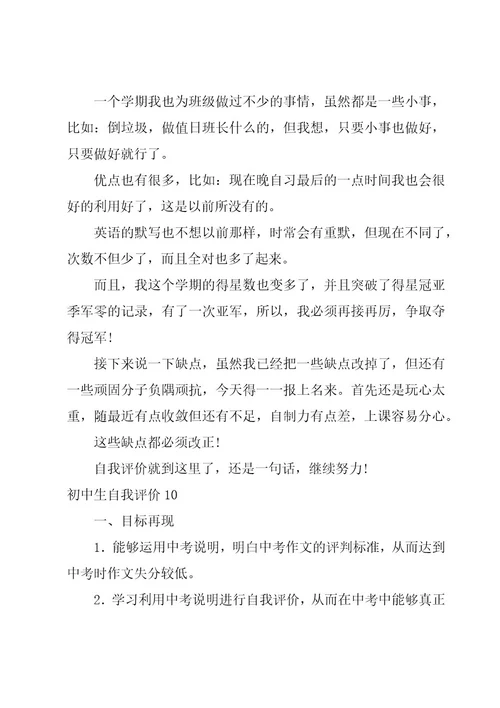 一个学期我也为班级做过不少的事情，虽然都是一些小事，比如：倒垃圾，做值日班长什么的，但我想，只要小事也做好，只要做好就行了。

优点也有很多，比如：现在晚自习最后的一点时间我也会很好的利用好了，这是以前所没有的。

英语的默写也不想以前那样，时常会有重默，但现在不同了，次数不但少了，而且全对也多了起来。

而且，我这个学期的得星数也变多了，并且突破了得星冠亚季军零的记录，有了一次亚军，所以，我必须再接再厉，争取夺得冠军！

接下来说一下缺点，虽然我已经把一些缺点改掉了，但还有一些顽固分子负隅顽抗，今天得一一报上名来。首先还是玩心太重，随最近有点收敛但还有不足，自制力有点差，上课容易分心。

这些缺点都必须改正！

自我评价就到这里了，还是一句话，继续努力！

初中生自我评价 10

一、目标再现

1．能够运用中考说明，明白中考作文的评判标准，从而达到中考时作文失分较低。

2．学习利用中考说明进行自我评价，从而在中考中能够真正